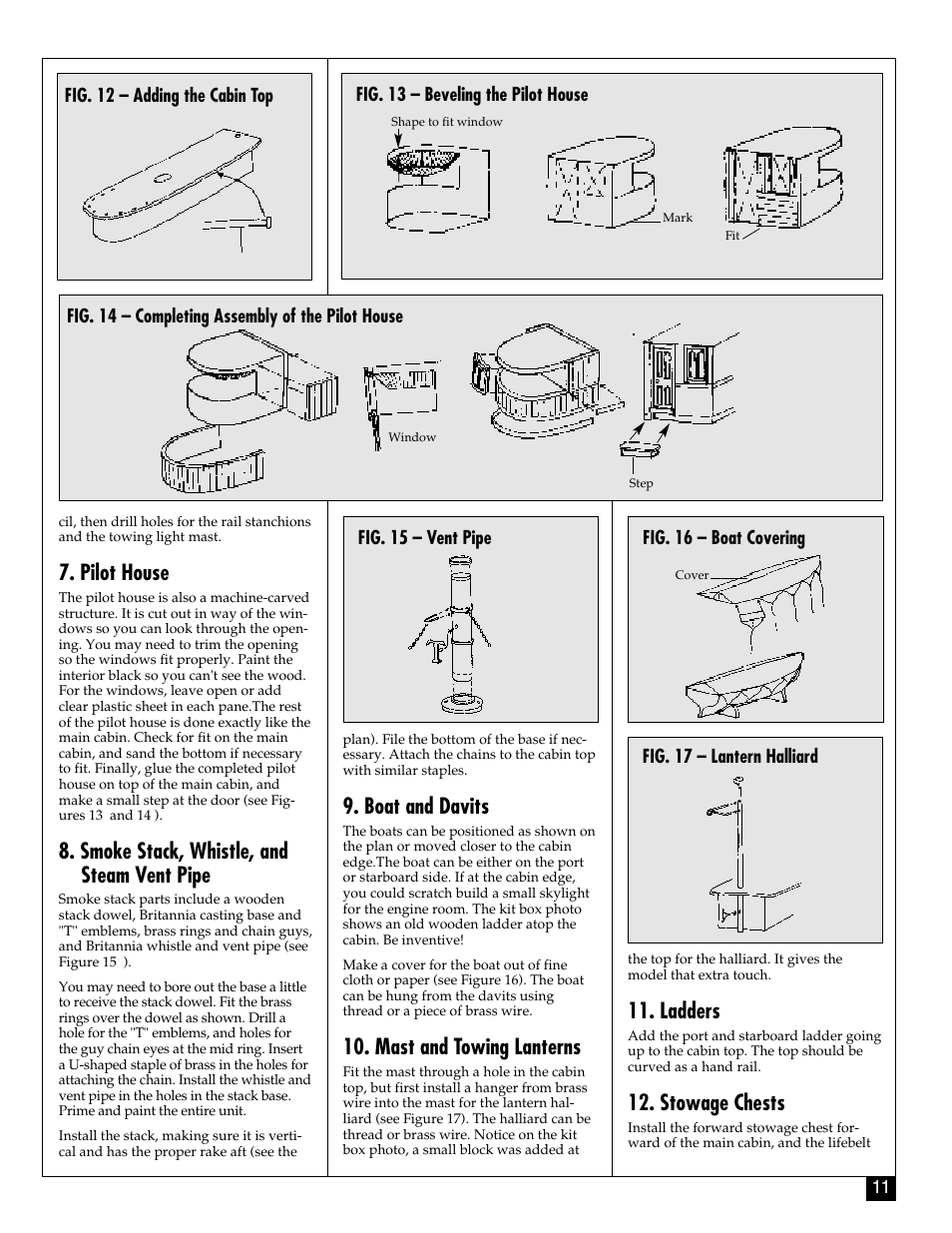 FIG. 12 – Adding the Cabin Top

FIG. 13 – Beveling the Pilot House

Shape to fit window

Mark

Fit

FIG. 14 – Completing Assembly of the Pilot House

Window

Step

cil, then drill holes for the rail stanchions and the towing light mast.

7. Pilot House

The pilot house is also a machine-carved structure. It is cut out in way of the windows so you can look through the opening. You may need to trim the opening so the windows fit properly. Paint the interior black so you can't see the wood. For the windows, leave open or add clear plastic sheet in each pane.The rest of the pilot house is done exactly like the main cabin. Check for fit on the main cabin, and sand the bottom if necessary to fit. Finally, glue the completed pilot house on top of the main cabin, and make a small step at the door (see Figures 13 and 14 ).

8. Smoke Stack, Whistle, and Steam Vent Pipe

Smoke stack parts include a wooden stack dowel, Britannia casting base and "T" emblems, brass rings and chain guys, and Britannia whistle and vent pipe (see Figure 15 ).

You may need to bore out the base a little to receive the stack dowel. Fit the brass rings over the dowel as shown. Drill a hole for the "T" emblems, and holes for the guy chain eyes at the mid ring. Insert a U-shaped staple of brass in the holes for attaching the chain. Install the whistle and vent pipe in the holes in the stack base. Prime and paint the entire unit.

Install the stack, making sure it is vertical and has the proper rake aft (see the

FIG. 15 – Vent Pipe

plan). File the bottom of the base if necessary. Attach the chains to the cabin top with similar staples.

9. Boat and Davits

The boats can be positioned as shown on the plan or moved closer to the cabin edge.The boat can be either on the port or starboard side. If at the cabin edge, you could scratch build a small skylight for the engine room. The kit box photo shows an old wooden ladder atop the cabin. Be inventive!

Make a cover for the boat out of fine cloth or paper (see Figure 16). The boat can be hung from the davits using thread or a piece of brass wire.

10. Mast and Towing Lanterns

Fit the mast through a hole in the cabin top, but first install a hanger from brass wire into the mast for the lantern halliard (see Figure 17). The halliard can be thread or brass wire. Notice on the kit box photo, a small block was added at

FIG. 16 – Boat Covering

Cover

FIG. 17 – Lantern Halliard

the top for the halliard. It gives the model that extra touch.

11. Ladders

Add the port and starboard ladder going up to the cabin top. The top should be curved as a hand rail.

12. Stowage Chests

Install the forward stowage chest forward of the main cabin, and the lifebelt

11